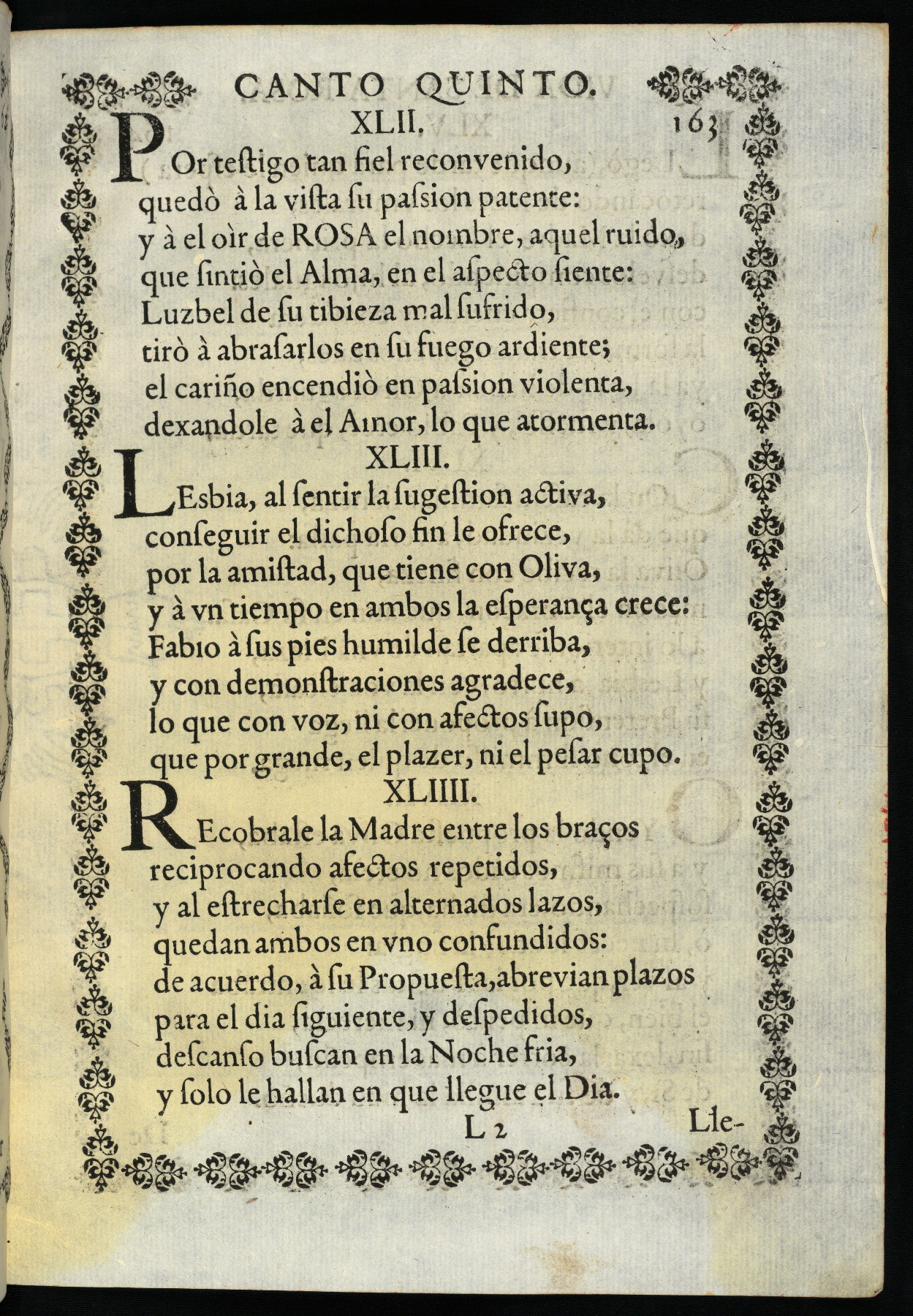 CANTO QUINTO.

XLII. 163

POr testigo tan fiel reconvenido,
quedò à la vista su passion patente:
y à el oìr de ROSA el nombre, aquel ruido,
que sintiò el Alma, en el aspecto siente:
Luzbel de su tibieza mal sufrido,
tirò à abrasarlos en su fuego ardiente;
el cariño encendiò en passion violenta,
dexandole à el Amor, lo que atormenta.

XLIII.

LEsbia, al sentir la sugestion activa,
conseguir el dichoso fin le ofrece,
por la amistad, que tiene con Oliva,
y à vn tiempo en ambos la esperança crece:
Fabio à sus pies humilde se derriba,
y con demonstraciones agradece,
lo que con voz, ni con afectos supo,
que por grande, el plazer, ni el pesar cupo.

XLIIII.

REcobrale la Madre entre los braços
reciprocando afectos repetidos,
y al estrecharse en alternados lazos,
quedan ambos en vno confundidos:
de acuerdo, à su Propuesta, abrevian plazos
para el dia siguiente, y despedidos,
descanso buscan en la Noche fria,
y solo le hallan en que llegue el Dia.

L 2 Lle-